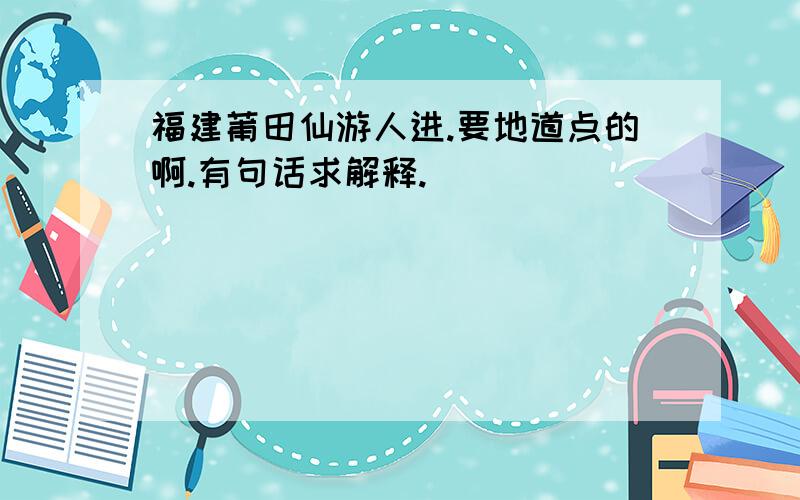 福建莆田仙游人进.要地道点的啊.有句话求解释.